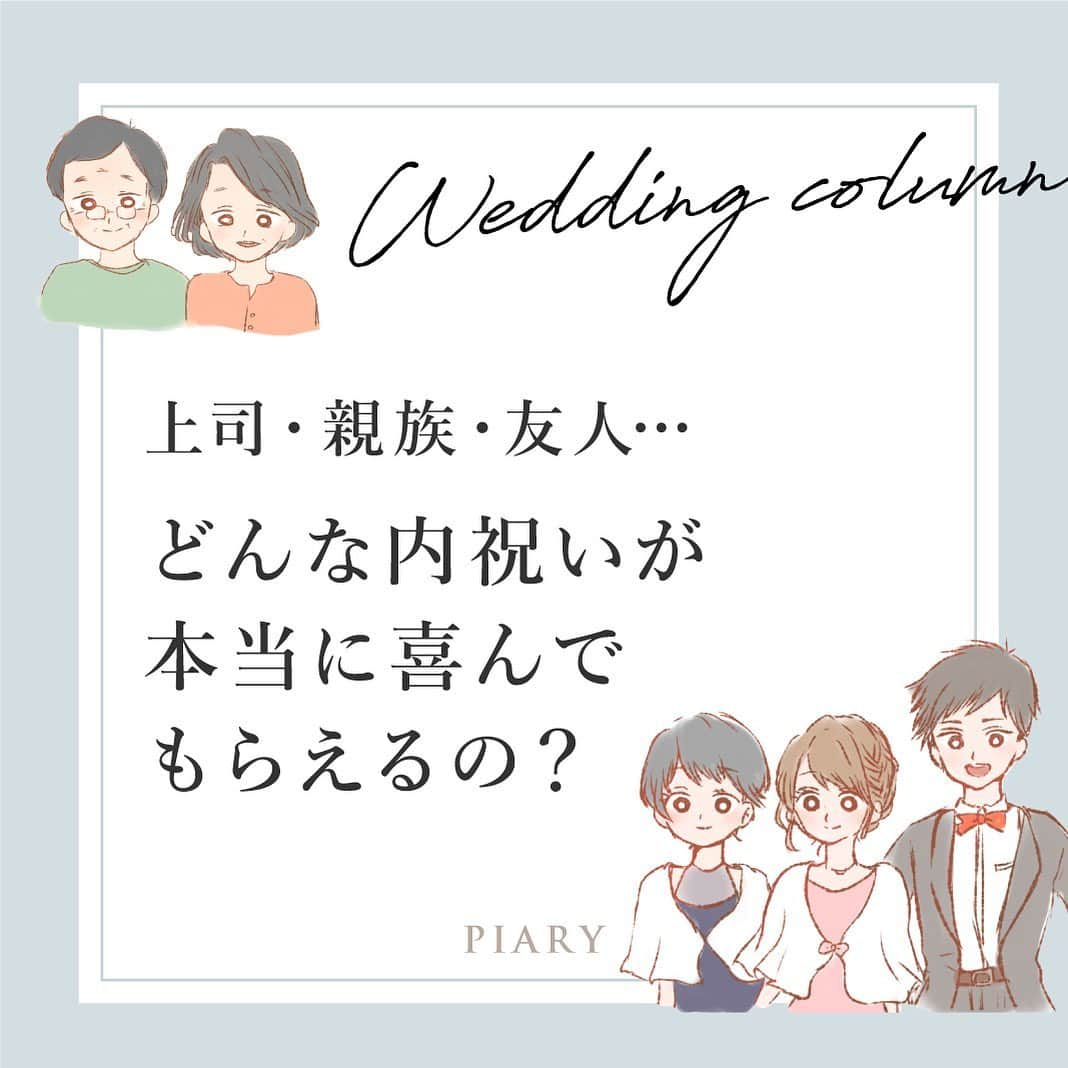 Wedding column

上司・親族・友人…

どんな内祝いが
本当に喜んで
もらえるの？

PIARY